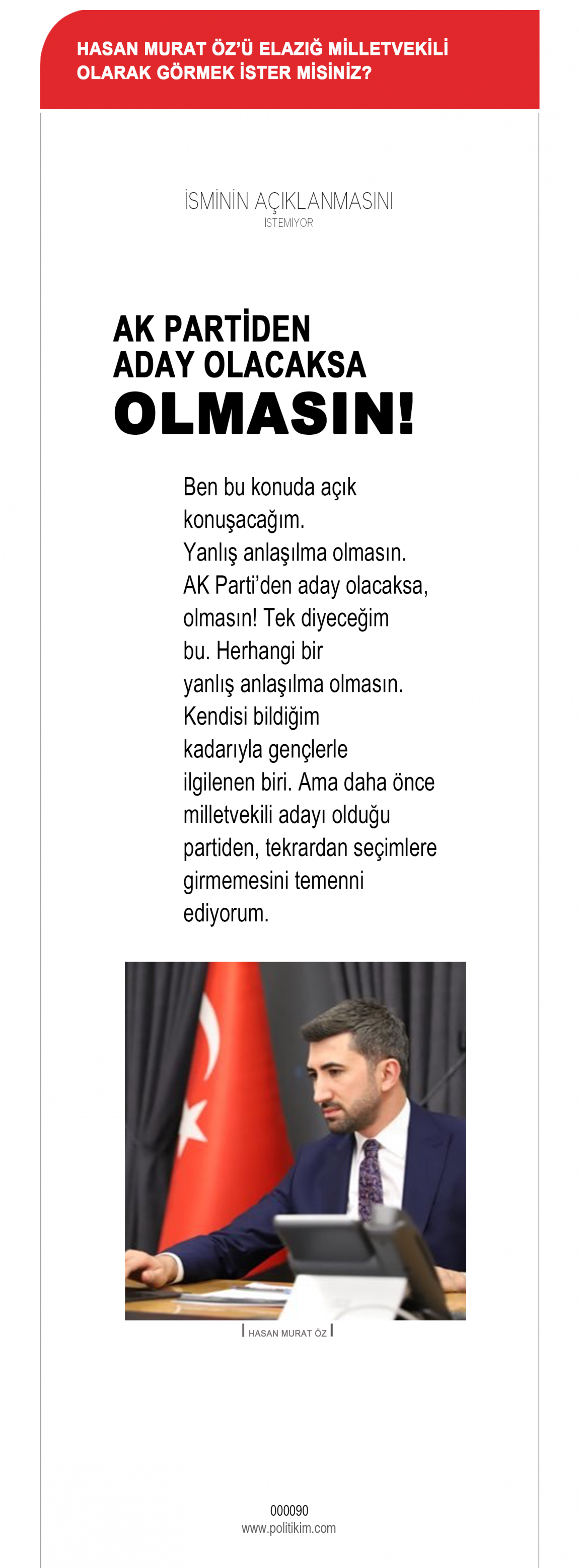 HASAN MURAT ÖZ'Ü ELAZIĞ MİLLETVEKİLİ OLARAK GÖRMEK İSTER MİSİNİZ?

İSMİNİN AÇIKLANMASINI
İSTEMİYOR

AK PARTİDEN
ADAY OLACAKSA
OLMASIN!

Ben bu konuda açık konuşacağım. Yanlış anlaşılma olmasın. AK Parti'den aday olacaksa, olmasın! Tek diyeceğim bu. Herhangi bir yanlış anlaşılma olmasın. Kendisi bildiğim kadarıyla gençlerle ilgilenen biri. Ama daha önce milletvekili adayı olduğu partiden, tekrardan seçimlere girmemesini temenni ediyorum.

HASAN MURAT ÖZ

000090
www.politikim.com